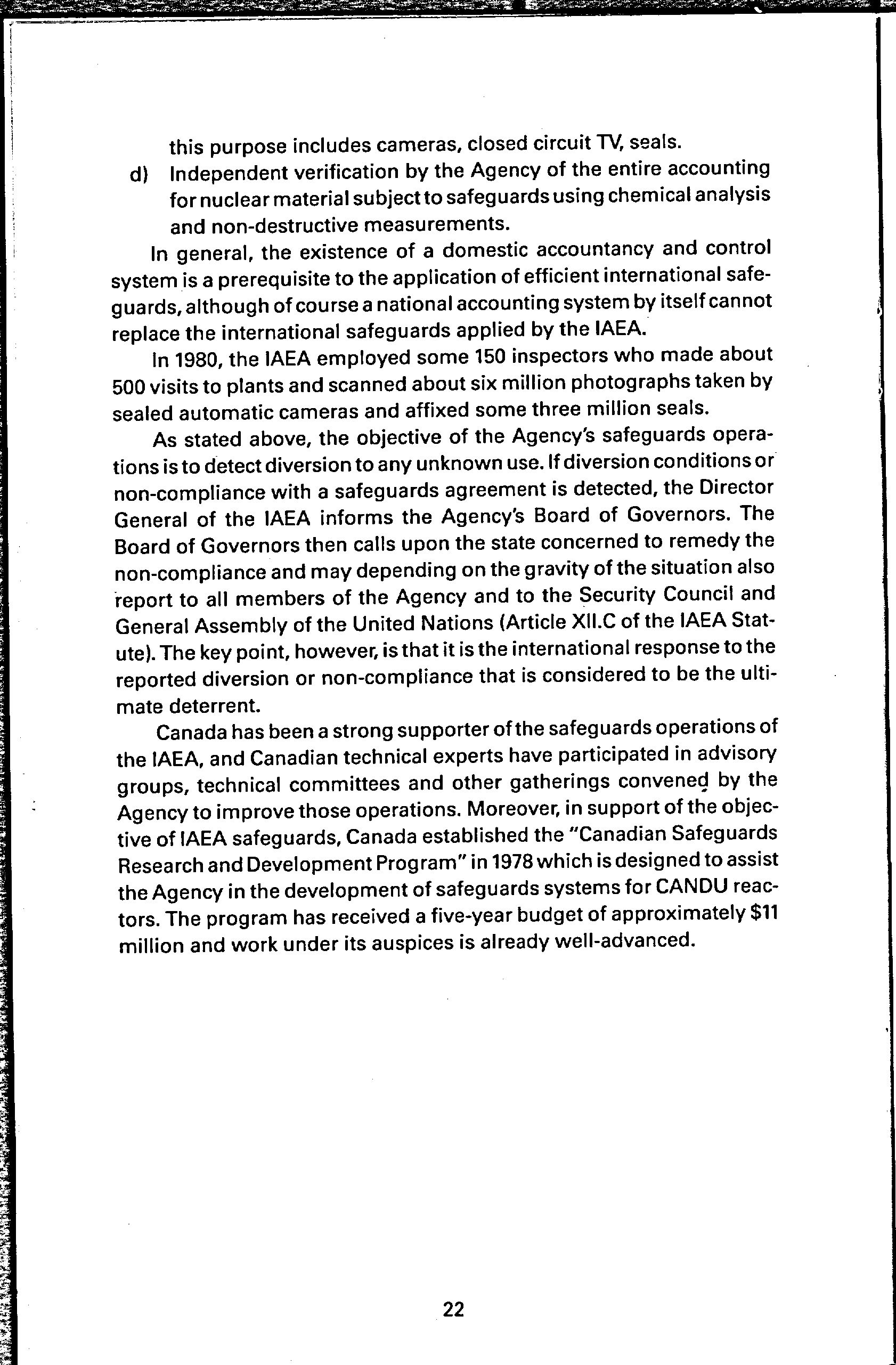 this purpose includes cameras, closed circuit TV, seals.

d) Independent verification by the Agency of the entire accounting for nuclear material subject to safeguards using chemical analysis and non-destructive measurements.

In general, the existence of a domestic accountancy and control system is a prerequisite to the application of efficient international safeguards, although of course a national accounting system by itself cannot replace the international safeguards applied by the IAEA.

In 1980, the IAEA employed some 150 inspectors who made about 500 visits to plants and scanned about six million photographs taken by sealed automatic cameras and affixed some three million seals.

As stated above, the objective of the Agency's safeguards operations is to detect diversion to any unknown use. If diversion conditions or non-compliance with a safeguards agreement is detected, the Director General of the IAEA informs the Agency's Board of Governors. The Board of Governors then calls upon the state concerned to remedy the non-compliance and may depending on the gravity of the situation also report to all members of the Agency and to the Security Council and General Assembly of the United Nations (Article XII.C of the IAEA Statute). The key point, however, is that it is the international response to the reported diversion or non-compliance that is considered to be the ultimate deterrent.

Canada has been a strong supporter of the safeguards operations of the IAEA, and Canadian technical experts have participated in advisory groups, technical committees and other gatherings convened by the Agency to improve those operations. Moreover, in support of the objective of IAEA safeguards, Canada established the "Canadian Safeguards Research and Development Program" in 1978 which is designed to assist the Agency in the development of safeguards systems for CANDU reactors. The program has received a five-year budget of approximately $11 million and work under its auspices is already well-advanced.

22